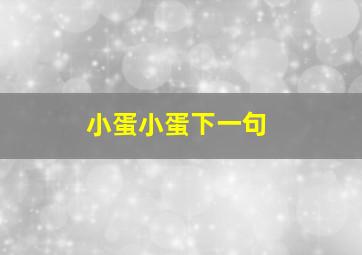 小蛋小蛋下一句